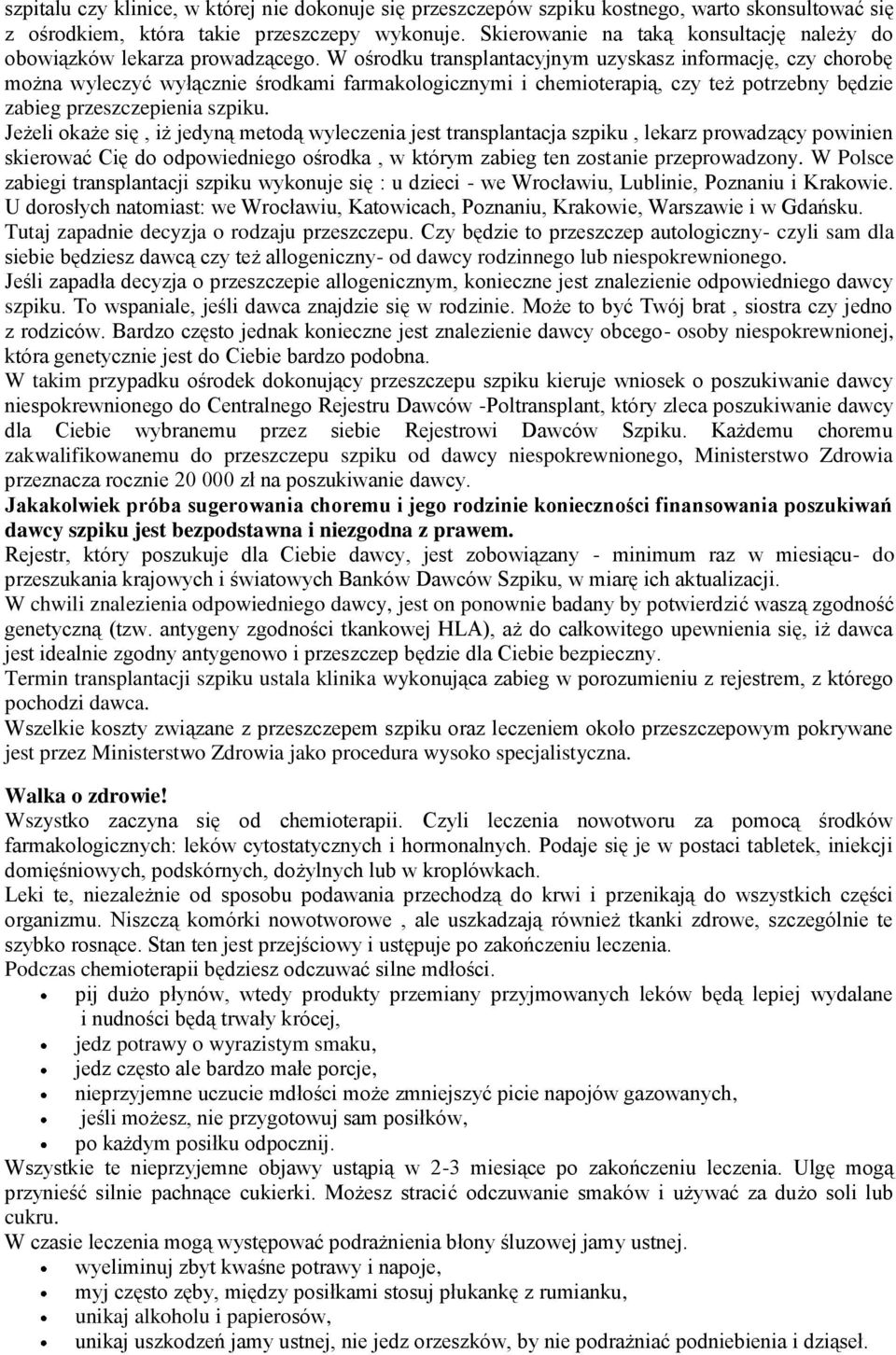 szpitalu czy klinice, w której nie dokonuje się przeszczepów szpiku kostnego, warto skonsultować się z ośrodkiem, która takie przeszczepy wykonuje. Skierowanie na taką konsultację należy do obowiązków lekarza prowadzącego. W ośrodku transplantacyjnym uzyskasz informację, czy chorobę można wyleczyć wyłącznie środkami farmakologicznymi i chemioterapią, czy też potrzebny będzie zabieg przeszczepienia szpiku.
Jeżeli okaże się , iż jedyną metodą wyleczenia jest transplantacja szpiku , lekarz prowadzący powinien skierować Cię do odpowiedniego ośrodka , w którym zabieg ten zostanie przeprowadzony. W Polsce zabiegi transplantacji szpiku wykonuje się : u dzieci - we Wrocławiu, Lublinie, Poznaniu i Krakowie. U dorosłych natomiast: we Wrocławiu, Katowicach, Poznaniu, Krakowie, Warszawie i w Gdańsku. Tutaj zapadnie decyzja o rodzaju przeszczepu. Czy będzie to przeszczep autologiczny- czyli sam dla siebie będziesz dawcą czy też allogeniczny- od dawcy rodzinnego lub niespokrewnionego.
Jeśli zapadła decyzja o przeszczepie allogenicznym, konieczne jest znalezienie odpowiedniego dawcy szpiku. To wspaniale, jeśli dawca znajdzie się w rodzinie. Może to być Twój brat , siostra czy jedno z rodziców. Bardzo często jednak konieczne jest znalezienie dawcy obcego- osoby niespokrewnionej, która genetycznie jest do Ciebie bardzo podobna.
W takim przypadku ośrodek dokonujący przeszczepu szpiku kieruje wniosek o poszukiwanie dawcy niespokrewnionego do Centralnego Rejestru Dawców -Poltransplant, który zleca poszukiwanie dawcy dla Ciebie wybranemu przez siebie Rejestrowi Dawców Szpiku. Każdemu choremu zakwalifikowanemu do przeszczepu szpiku od dawcy niespokrewnionego, Ministerstwo Zdrowia przeznacza rocznie 20 000 zł na poszukiwanie dawcy.
Jakakolwiek próba sugerowania choremu i jego rodzinie konieczności finansowania poszukiwań dawcy szpiku jest bezpodstawna i niezgodna z prawem.
Rejestr, który poszukuje dla Ciebie dawcy, jest zobowiązany - minimum raz w miesiącu- do przeszukania krajowych i światowych Banków Dawców Szpiku, w miarę ich aktualizacji.
W chwili znalezienia odpowiedniego dawcy, jest on ponownie badany by potwierdzić waszą zgodność genetyczną (tzw. antygeny zgodności tkankowej HLA), aż do całkowitego upewnienia się, iż dawca jest idealnie zgodny antygenowo i przeszczep będzie dla Ciebie bezpieczny.
Termin transplantacji szpiku ustala klinika wykonująca zabieg w porozumieniu z rejestrem, z którego pochodzi dawca.
Wszelkie koszty związane z przeszczepem szpiku oraz leczeniem około przeszczepowym pokrywane jest przez Ministerstwo Zdrowia jako procedura wysoko specjalistyczna.

Walka o zdrowie!
Wszystko zaczyna się od chemioterapii. Czyli leczenia nowotworu za pomocą środków farmakologicznych: leków cytostatycznych i hormonalnych. Podaje się je w postaci tabletek, iniekcji domięśniowych, podskórnych, dożylnych lub w kroplówkach.
Leki te, niezależnie od sposobu podawania przechodzą do krwi i przenikają do wszystkich części organizmu. Niszczą komórki nowotworowe , ale uszkadzają również tkanki zdrowe, szczególnie te szybko rosnące. Stan ten jest przejściowy i ustępuje po zakończeniu leczenia.
Podczas chemioterapii będziesz odczuwać silne mdłości.
• pij dużo płynów, wtedy produkty przemiany przyjmowanych leków będą lepiej wydalane i nudności będą trwały krócej,
• jedz potrawy o wyrazistym smaku,
• jedz często ale bardzo małe porcje,
• nieprzyjemne uczucie mdłości może zmniejszyć picie napojów gazowanych,
• jeśli możesz, nie przygotowuj sam posiłków,
• po każdym posiłku odpocznij.
Wszystkie te nieprzyjemne objawy ustąpią w 2-3 miesiące po zakończeniu leczenia. Ulgę mogą przynieść silnie pachnące cukierki. Możesz stracić odczuwanie smaków i używać za dużo soli lub cukru.
W czasie leczenia mogą występować podrażnienia błony śluzowej jamy ustnej.
• wyeliminuj zbyt kwaśne potrawy i napoje,
• myj często zęby, między posiłkami stosuj płukankę z rumianku,
• unikaj alkoholu i papierosów,
• unikaj uszkodzeń jamy ustnej, nie jedz orzeszków, by nie podrażniać podniebienia i dziąseł.